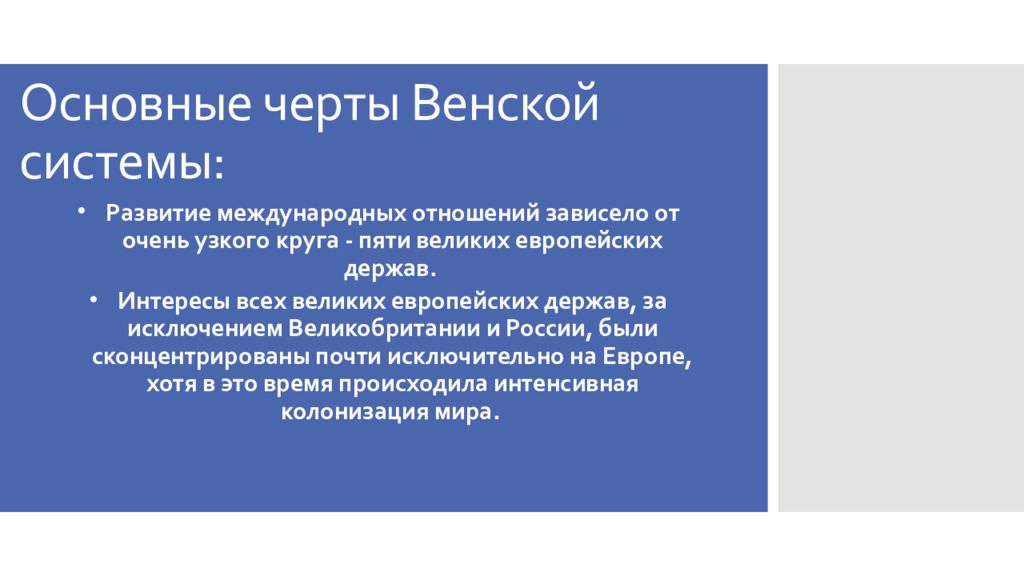 Основные черты Венской системы:

• Развитие международных отношений зависело от очень узкого круга - пяти великих европейских держав.

• Интересы всех великих европейских держав, за исключением Великобритании и России, были сконцентрированы почти исключительно на Европе, хотя в это время происходила интенсивная колонизация мира.